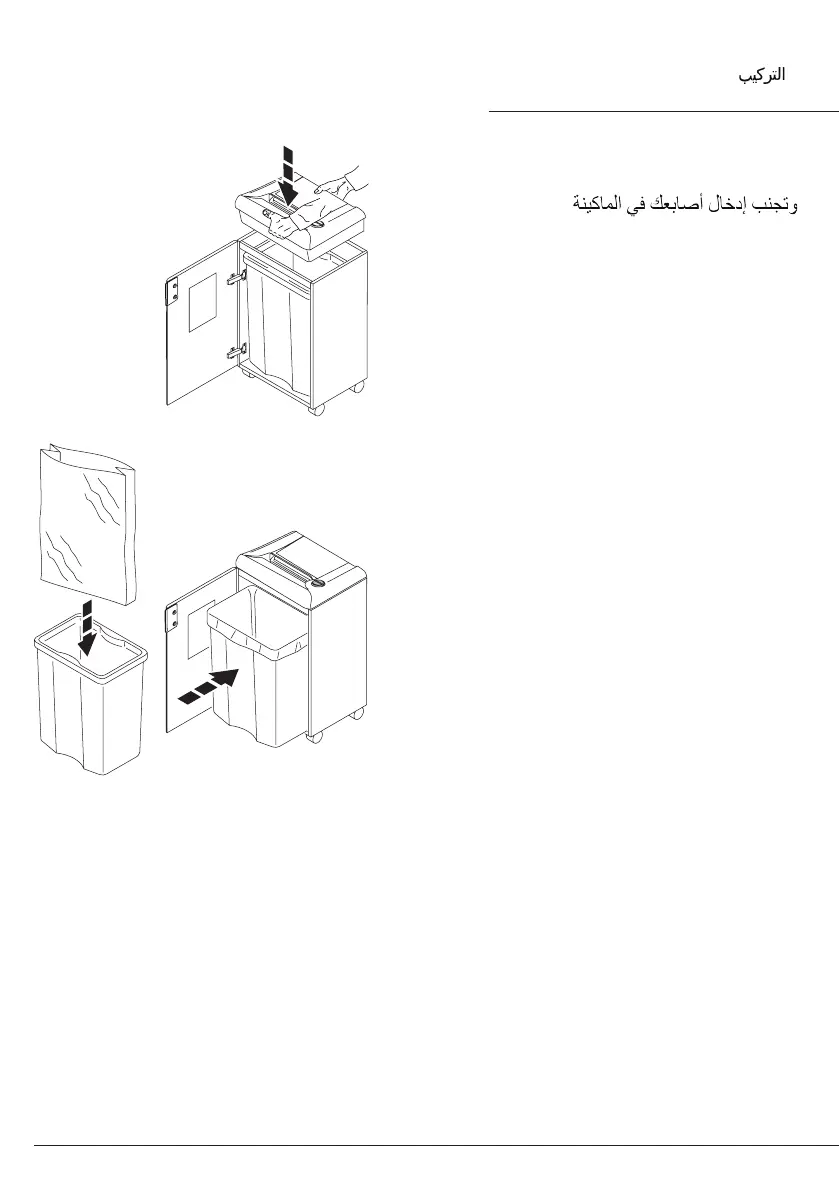 التركيب

وتجنب إدخال أصابعك في الماكينة